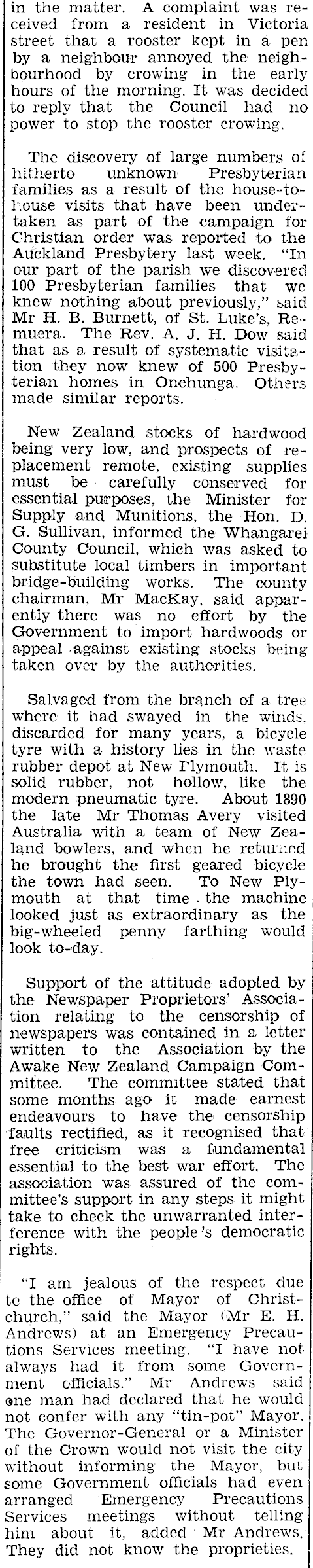 in the matter. A complaint was received from a resident in Victoria street that a rooster kept in a pen by a neighbour annoyed the neighbourhood by crowing in the early hours of the morning. It was decided to reply that the Council had no power to stop the rooster crowing.

The discovery of large numbers of hitherto unknown Presbyterian families as a result of the house-to-house visits that have been undertaken as part of the campaign for Christian order was reported to the Auckland Presbytery last week. "In our part of the parish we discovered 100 Presbyterian families that we knew nothing about previously," said Mr H. B. Burnett, of St. Luke's, Remuera. The Rev. A. J. H. Dow said that as a result of systematic visitation they now knew of 500 Presbyterian homes in Onehunga. Others made similar reports.

New Zealand stocks of hardwood being very low, and prospects of replacement remote, existing supplies must be carefully conserved for essential purposes, the Minister for Supply and Munitions, the Hon. D. G. Sullivan, informed the Whangarei County Council, which was asked to substitute local timbers in important bridge-building works. The county chairman, Mr MacKay, said apparently there was no effort by the Government to import hardwoods or appeal against existing stocks being taken over by the authorities.

Salvaged from the branch of a tree where it had swayed in the winds, discarded for many years, a bicycle tyre with a history lies in the waste rubber depot at New Plymouth. It is solid rubber, not hollow, like the modern pneumatic tyre. About 1890 the late Mr Thomas Avery visited Australia with a team of New Zealand bowlers, and when he returned he brought the first geared bicycle the town had seen. To New Plymouth at that time the machine looked just as extraordinary as the big-wheeled penny farthing would look to-day.

Support of the attitude adopted by the Newspaper Proprietors' Association relating to the censorship of newspapers was contained in a letter written to the Association by the Awake New Zealand Campaign Committee. The committee stated that some months ago it made earnest endeavours to have the censorship faults rectified, as it recognised that free criticism was a fundamental essential to the best war effort. The association was assured of the committee's support in any steps it might take to check the unwarranted interference with the people's democratic rights.

"I am jealous of the respect due to the office of Mayor of Christchurch," said the Mayor (Mr E. H. Andrews) at an Emergency Precautions Services meeting. "I have not always had it from some Government officials." Mr Andrews said one man had declared that he would not confer with any "tin-pot" Mayor. The Governor-General or a Minister of the Crown would not visit the city without informing the Mayor, but some Government officials had even arranged Emergency Precautions Services meetings without telling him about it, added Mr Andrews. They did not know the proprieties.